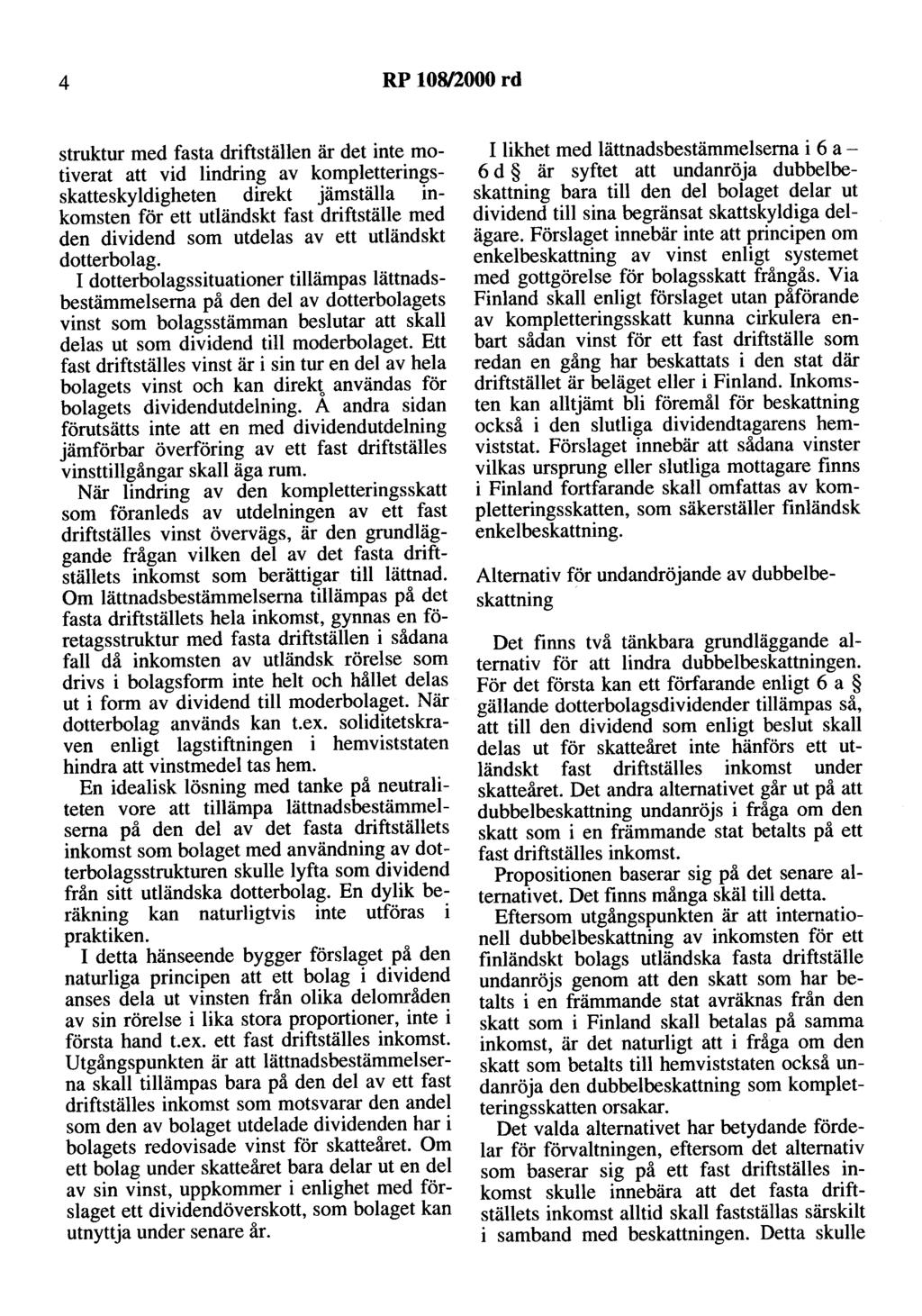 4 RP 108/2000 rd

struktur med fasta driftställen är det inte motiverat att vid lindring av kompletteringsskatteskyldigheten direkt jämställa inkomsten för ett utländskt fast driftställe med den dividend som utdelas av ett utländskt dotterbolag.

I dotterbolagssituationer tillämpas lättnadsbestämmelserna på den del av dotterbolagets vinst som bolagsstämman beslutar att skall delas ut som dividend till moderbolaget. Ett fast driftställes vinst är i sin tur en del av hela bolagets vinst och kan direkt användas för bolagets dividendutdelning. Å andra sidan förutsätts inte att en med dividendutdelning jämförbar överföring av ett fast driftställes vinsttillgångar skall äga rum.

När lindring av den kompletteringsskatt som föranleds av utdelningen av ett fast driftställes vinst övervägs, är den grundläggande frågan vilken del av det fasta driftställets inkomst som berättigar till lättnad. Om lättnadsbestämmelserna tillämpas på det fasta driftställets hela inkomst, gynnas en företagsstruktur med fasta driftställen i sådana fall då inkomsten av utländsk rörelse som drivs i bolagsform inte helt och hållet delas ut i form av dividend till moderbolaget. När dotterbolag används kan t.ex. soliditetskraven enligt lagstiftningen i hemviststaten hindra att vinstmedel tas hem.

En idealisk lösning med tanke på neutraliteten vore att tillämpa lättnadsbestämmelserna på den del av det fasta driftställets inkomst som bolaget med användning av dotterbolagsstrukturen skulle lyfta som dividend från sitt utländska dotterbolag. En dylik beräkning kan naturligtvis inte utföras i praktiken.

I detta hänseende bygger förslaget på den naturliga principen att ett bolag i dividend anses dela ut vinsten från olika delområden av sin rörelse i lika stora proportioner, inte i första hand t.ex. ett fast driftställes inkomst. Utgångspunkten är att lättnadsbestämmelserna skall tillämpas bara på den del av ett fast driftställes inkomst som motsvarar den andel som den av bolaget utdelade dividenden har i bolagets redovisade vinst för skatteåret. Om ett bolag under skatteåret bara delar ut en del av sin vinst, uppkommer i enlighet med förslaget ett dividendöverskott, som bolaget kan utnyttja under senare år.

I likhet med lättnadsbestämmelserna i 6 a – 6 d § är syftet att undanröja dubbelbeskattning bara till den del bolaget delar ut dividend till sina begränsat skattskyldiga delägare. Förslaget innebär inte att principen om enkelbeskattning av vinst enligt systemet med gottgörelse för bolagsskatt frångås. Via Finland skall enligt förslaget utan påförande av kompletteringsskatt kunna cirkulera enbart sådan vinst för ett fast driftställe som redan en gång har beskattats i den stat där driftstället är beläget eller i Finland. Inkomsten kan alltjämt bli föremål för beskattning också i den slutliga dividendtagarens hemviststat. Förslaget innebär att sådana vinster vilkas ursprung eller slutliga mottagare finns i Finland fortfarande skall omfattas av kompletteringsskatten, som säkerställer finländsk enkelbeskattning.

Alternativ för undandröjande av dubbelbeskattning

Det finns två tänkbara grundläggande alternativ för att lindra dubbelbeskattningen. För det första kan ett förfarande enligt 6 a § gällande dotterbolagsdividender tillämpas så, att till den dividend som enligt beslut skall delas ut för skatteåret inte hänförs ett utländskt fast driftställes inkomst under skatteåret. Det andra alternativet går ut på att dubbelbeskattning undanröjs i fråga om den skatt som i en främmande stat betalts på ett fast driftställes inkomst.

Propositionen baserar sig på det senare alternativet. Det finns många skäl till detta.

Eftersom utgångspunkten är att internationell dubbelbeskattning av inkomsten för ett finländskt bolags utländska fasta driftställe undanröjs genom att den skatt som har betalts i en främmande stat avräknas från den skatt som i Finland skall betalas på samma inkomst, är det naturligt att i fråga om den skatt som betalts till hemviststaten också undanröja den dubbelbeskattning som kompletteringsskatten orsakar.

Det valda alternativet har betydande fördelar för förvaltningen, eftersom det alternativ som baserar sig på ett fast driftställes inkomst skulle innebära att det fasta driftställets inkomst alltid skall fastställas särskilt i samband med beskattningen. Detta skulle